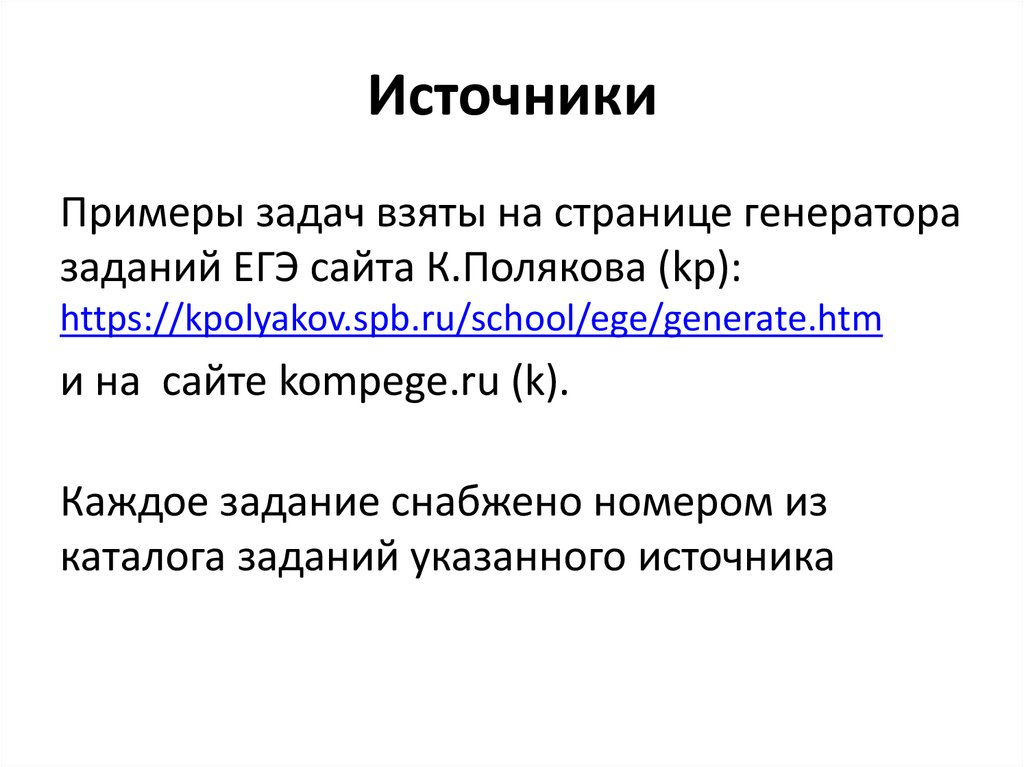 Источники

Примеры задач взяты на странице генератора заданий ЕГЭ сайта К.Полякова (kp): https://kpolyakov.spb.ru/school/ege/generate.htm

и на  сайте kompege.ru (k).

Каждое задание снабжено номером из каталога заданий указанного источника